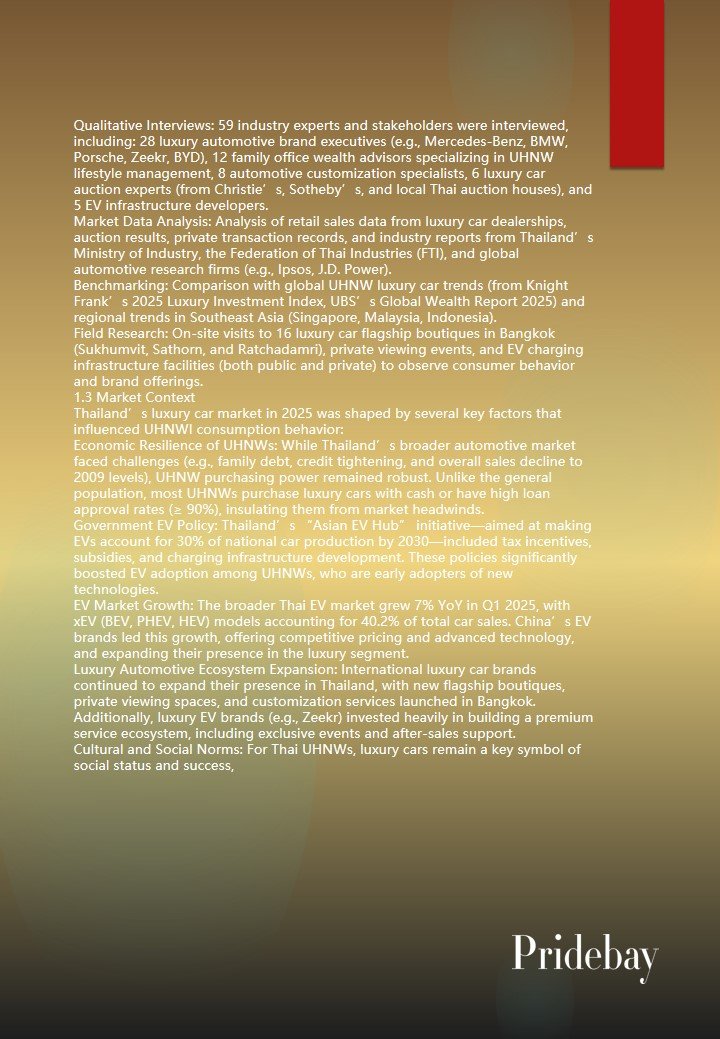 Qualitative Interviews: 59 industry experts and stakeholders were interviewed, including: 28 luxury automotive brand executives (e.g., Mercedes-Benz, BMW, Porsche, Zeekr, BYD), 12 family office wealth advisors specializing in UHNW lifestyle management, 8 automotive customization specialists, 6 luxury car auction experts (from Christie’s, Sotheby’s, and local Thai auction houses), and 5 EV infrastructure developers.
Market Data Analysis: Analysis of retail sales data from luxury car dealerships, auction results, private transaction records, and industry reports from Thailand’s Ministry of Industry, the Federation of Thai Industries (FTI), and global automotive research firms (e.g., Ipsos, J.D. Power).
Benchmarking: Comparison with global UHNW luxury car trends (from Knight Frank’s 2025 Luxury Investment Index, UBS’s Global Wealth Report 2025) and regional trends in Southeast Asia (Singapore, Malaysia, Indonesia).
Field Research: On-site visits to 16 luxury car flagship boutiques in Bangkok (Sukhumvit, Sathorn, and Ratchadamri), private viewing events, and EV charging infrastructure facilities (both public and private) to observe consumer behavior and brand offerings.
1.3 Market Context
Thailand’s luxury car market in 2025 was shaped by several key factors that influenced UHNWI consumption behavior:
Economic Resilience of UHNWs: While Thailand’s broader automotive market faced challenges (e.g., family debt, credit tightening, and overall sales decline to 2009 levels), UHNW purchasing power remained robust. Unlike the general population, most UHNWs purchase luxury cars with cash or have high loan approval rates (≥ 90%), insulating them from market headwinds.
Government EV Policy: Thailand’s “Asian EV Hub” initiative—aimed at making EVs account for 30% of national car production by 2030—included tax incentives, subsidies, and charging infrastructure development. These policies significantly boosted EV adoption among UHNWs, who are early adopters of new technologies.
EV Market Growth: The broader Thai EV market grew 7% YoY in Q1 2025, with xEV (BEV, PHEV, HEV) models accounting for 40.2% of total car sales. China’s EV brands led this growth, offering competitive pricing and advanced technology, and expanding their presence in the luxury segment.
Luxury Automotive Ecosystem Expansion: International luxury car brands continued to expand their presence in Thailand, with new flagship boutiques, private viewing spaces, and customization services launched in Bangkok. Additionally, luxury EV brands (e.g., Zeekr) invested heavily in building a premium service ecosystem, including exclusive events and after-sales support.
Cultural and Social Norms: For Thai UHNWs, luxury cars remain a key symbol of social status and success,

Pridebay